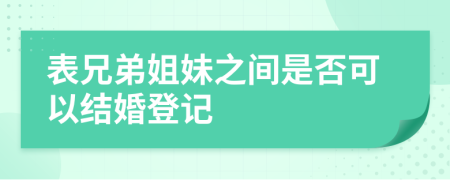 表兄弟姐妹之间是否可以结婚登记